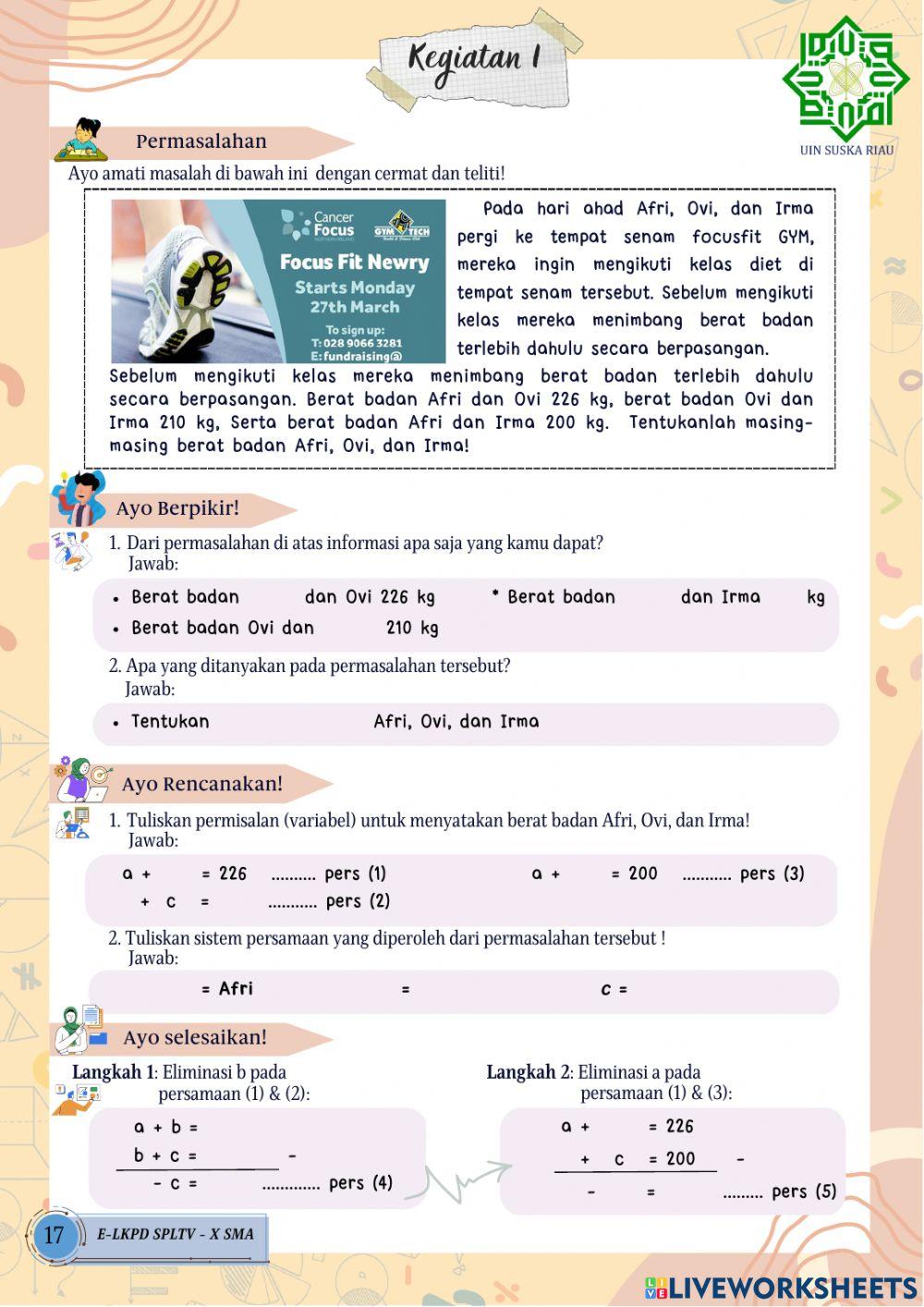 Kegiatan 1

UIN SUSKA RIAU

Permasalahan

Ayo amati masalah di bawah ini dengan cermat dan teliti!

Cancer Focus NORTHERN IRELAND
GYM TECH
Focus Fit Newry
Starts Monday 27th March
To sign up:
T: 028 9066 3281
E: fundraising@

Pada hari ahad Afri, Ovi, dan Irma pergi ke tempat senam focusfit GYM, mereka ingin mengikuti kelas diet di tempat senam tersebut. Sebelum mengikuti kelas mereka menimbang berat badan terlebih dahulu secara berpasangan. Sebelum mengikuti kelas mereka menimbang berat badan terlebih dahulu secara berpasangan. Berat badan Afri dan Ovi 226 kg, berat badan Ovi dan Irma 210 kg, Serta berat badan Afri dan Irma 200 kg. Tentukanlah masing-masing berat badan Afri, Ovi, dan Irma!

Ayo Berpikir!

1. Dari permasalahan di atas informasi apa saja yang kamu dapat?
Jawab:

• Berat badan dan Ovi 226 kg * Berat badan dan Irma kg
• Berat badan Ovi dan 210 kg

2. Apa yang ditanyakan pada permasalahan tersebut?
Jawab:

• Tentukan Afri, Ovi, dan Irma

Ayo Rencanakan!

1. Tuliskan permisalan (variabel) untuk menyatakan berat badan Afri, Ovi, dan Irma!
Jawab:

a + = 226 .......... pers (1) a + = 200 ........... pers (3)
+ c = ........... pers (2)

2. Tuliskan sistem persamaan yang diperoleh dari permasalahan tersebut !
Jawab:

= Afri = c =

Ayo selesaikan!

Langkah 1: Eliminasi b pada persamaan (1) & (2):

a + b =
b + c = -
- c = ............. pers (4)

Langkah 2: Eliminasi a pada persamaan (1) & (3):

a + = 226
+ c = 200 -
- = ......... pers (5)

17 E-LKPD SPLTV - X SMA

LIVEWORKSHEETS